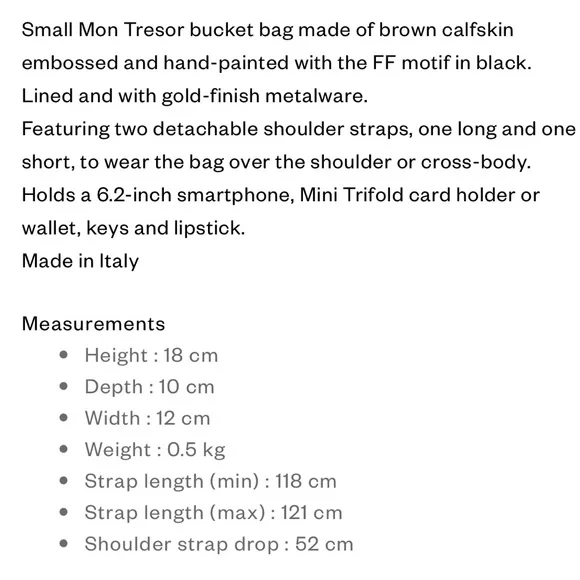 Small Mon Tresor bucket bag made of brown calfskin embossed and hand-painted with the FF motif in black.
Lined and with gold-finish metalware.
Featuring two detachable shoulder straps, one long and one short, to wear the bag over the shoulder or cross-body.
Holds a 6.2-inch smartphone, Mini Trifold card holder or wallet, keys and lipstick.
Made in Italy

Measurements
- Height : 18 cm
- Depth : 10 cm
- Width : 12 cm
- Weight : 0.5 kg
- Strap length (min) : 118 cm
- Strap length (max) : 121 cm
- Shoulder strap drop : 52 cm